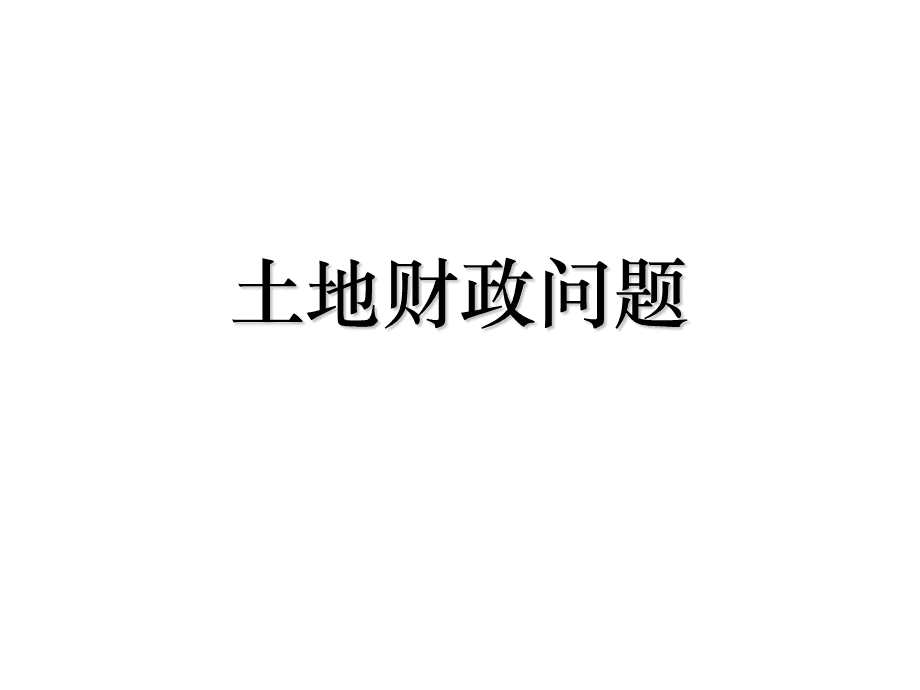 土地财政问题